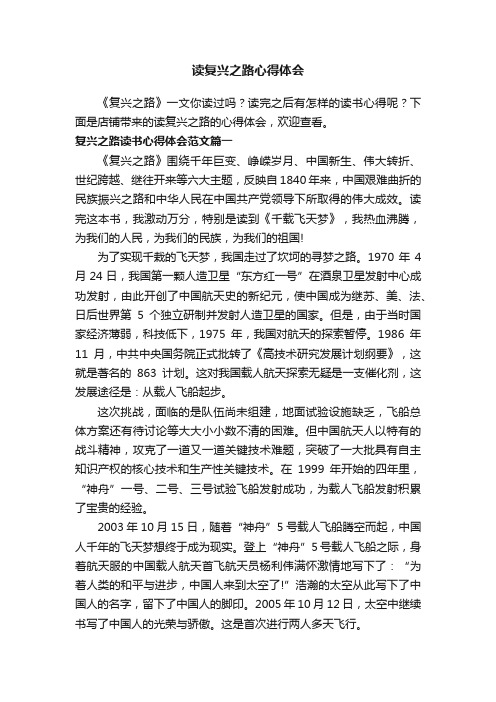 读复兴之路心得体会

《复兴之路》一文你读过吗？读完之后有怎样的读书心得呢？下面是店铺带来的读复兴之路的心得体会，欢迎查看。

复兴之路读书心得体会范文篇一

《复兴之路》围绕千年巨变、峥嵘岁月、中国新生、伟大转折、世纪跨越、继往开来等六大主题，反映自1840年来，中国艰难曲折的民族振兴之路和中华人民在中国共产党领导下所取得的伟大成效。读完这本书，我激动万分，特别是读到《千载飞天梦》，我热血沸腾，为我们的人民，为我们的民族，为我们的祖国!

为了实现千载的飞天梦，我国走过了坎坷的寻梦之路。1970 年 4 月 24 日，我国第一颗人造卫星“东方红一号”在酒泉卫星发射中心成功发射，由此开创了中国航天史的新纪元，使中国成为继苏、美、法、日后世界第 5 个独立研制并发射人造卫星的国家。但是，由于当时国家经济薄弱，科技低下，1975 年，我国对航天的探索暂停。1986 年 11 月，中共中央国务院正式批转了《高技术研究发展计划纲要》，这就是著名的 863 计划。这对我国载人航天探索无疑是一支催化剂，这发展途径是：从载人飞船起步。

这次挑战，面临的是队伍尚未组建，地面试验设施缺乏，飞船总体方案还有待讨论等大大小小数不清的困难。但中国航天人以特有的战斗精神，攻克了一道又一道关键技术难题，突破了一大批具有自主知识产权的核心技术和生产性关键技术。在 1999 年开始的四年里，“神舟”一号、二号、三号试验飞船发射成功，为载人飞船发射积累了宝贵的经验。

2003 年 10 月 15 日，随着“神舟”5 号载人飞船腾空而起，中国人千年的飞天梦想终于成为现实。登上“神舟”5 号载人飞船之际，身着航天服的中国载人航天首飞航天员杨利伟满怀激情地写下了：“为着人类的和平与进步，中国人来到太空了!”浩瀚的太空从此写下了中国人的名字，留下了中国人的脚印。2005 年 10 月 12 日，太空中继续书写了中国人的光荣与骄傲。这是首次进行两人多天飞行。